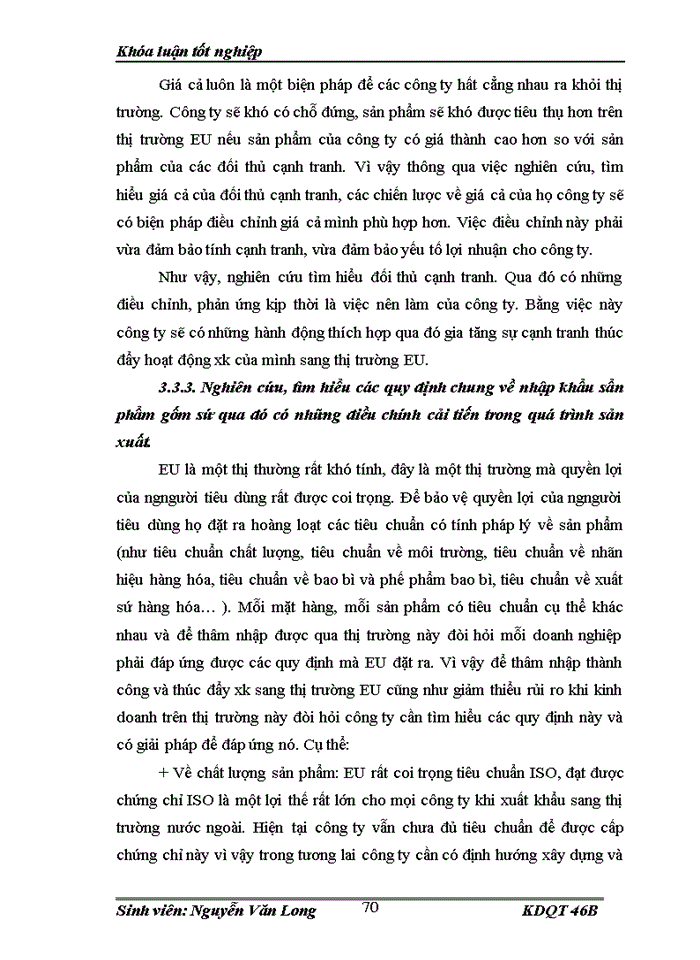 Khóa luận tốt nghiệp

Giá cả luôn là một biện pháp để các công ty hất cẳng nhau ra khỏi thị trường. Công ty sẽ khó có chỗ đứng, sản phẩm sẽ khó được tiêu thụ hơn trên thị trường EU nếu sản phẩm của công ty có giá thành cao hơn so với sản phẩm của các đối thủ cạnh tranh. Vì vậy thông qua việc nghiên cứu, tìm hiểu giá cả của đối thủ cạnh tranh, các chiến lược về giá cả của họ công ty sẽ có biện pháp điều chỉnh giá cả mình phù hợp hơn. Việc điều chỉnh này phải vừa đảm bảo tính cạnh tranh, vừa đảm bảo yếu tố lợi nhuận cho công ty.

Như vậy, nghiên cứu tìm hiểu đối thủ cạnh tranh. Qua đó có những điều chỉnh, phản ứng kịp thời là việc nên làm của công ty. Bằng việc này công ty sẽ có những hành động thích hợp qua đó gia tăng sự cạnh tranh thúc đẩy hoạt động xk của mình sang thị trường EU.

3.3.3. Nghiên cứu, tìm hiểu các quy định chung về nhập khẩu sản phẩm gốm sứ qua đó có những điều chỉnh cải tiến trong quá trình sản xuất.

EU là một thị thường rất khó tính, đây là một thị trường mà quyền lợi của ngnguời tiêu dùng rất được coi trọng. Để bảo vệ quyền lợi của ngnguời tiêu dùng họ đặt ra hoàng loạt các tiêu chuẩn có tính pháp lý về sản phẩm (như tiêu chuẩn chất lượng, tiêu chuẩn về môi trường, tiêu chuẩn về nhãn hiệu hàng hóa, tiêu chuẩn về bao bì và phế phẩm bao bì, tiêu chuẩn về xuất sứ hàng hóa… ). Mỗi mặt hàng, mỗi sản phẩm có tiêu chuẩn cụ thể khác nhau và để thâm nhập được qua thị trường này đòi hỏi mỗi doanh nghiệp phải đáp ứng được các quy định mà EU đặt ra. Vì vậy để thâm nhập thành công và thúc đẩy xk sang thị trường EU cũng như giảm thiểu rủi ro khi kinh doanh trên thị trường này đòi hỏi công ty cần tìm hiểu các quy định này và có giải pháp để đáp ứng nó. Cụ thể:

+ Về chất lượng sản phẩm: EU rất coi trọng tiêu chuẩn ISO, đạt được chứng chỉ ISO là một lợi thế rất lớn cho mọi công ty khi xuất khẩu sang thị trường nước ngoài. Hiện tại công ty vẫn chưa đủ tiêu chuẩn để được cấp chứng chỉ này vì vậy trong tương lai công ty cần có định hướng xây dựng và

Sinh viên: Nguyễn Văn Long 70 KDQT 46B